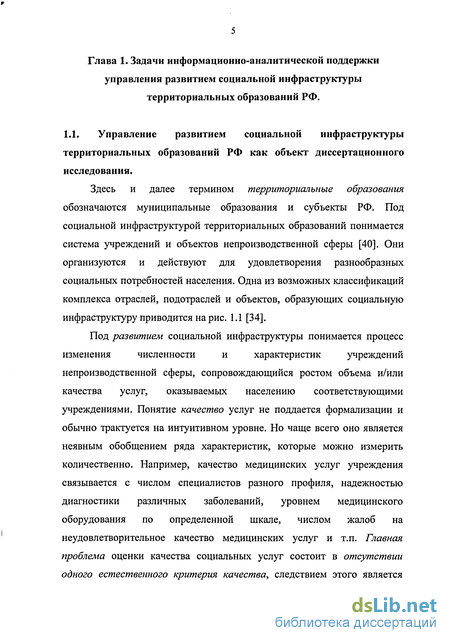 5

Глава 1. Задачи информационно-аналитической поддержки управления развитием социальной инфраструктуры территориальных образований РФ.

1.1. Управление развитием социальной инфраструктуры территориальных образований РФ как объект диссертационного исследования.

Здесь и далее термином территориальные образования обозначаются муниципальные образования и субъекты РФ. Под социальной инфраструктурой территориальных образований понимается система учреждений и объектов непроизводственной сферы [40]. Они организуются и действуют для удовлетворения разнообразных социальных потребностей населения. Одна из возможных классификаций комплекса отраслей, подотраслей и объектов, образующих социальную инфраструктуру приводится на рис. 1.1 [34].

Под развитием социальной инфраструктуры понимается процесс изменения численности и характеристик учреждений непроизводственной сферы, сопровождающийся ростом объема и/или качества услуг, оказываемых населению соответствующими учреждениями. Понятие качество услуг не поддается формализации и обычно трактуется на интуитивном уровне. Но чаще всего оно является неявным обобщением ряда характеристик, которые можно измерить количественно. Например, качество медицинских услуг учреждения связывается с числом специалистов разного профиля, надежностью диагностики различных заболеваний, уровнем медицинского оборудования по определенной шкале, числом жалоб на неудовлетворительное качество медицинских услуг и т.п. Главная проблема оценки качества социальных услуг состоит в отсутствии одного естественного критерия качества, следствием этого является

dsLib.net
библиотека диссертаций